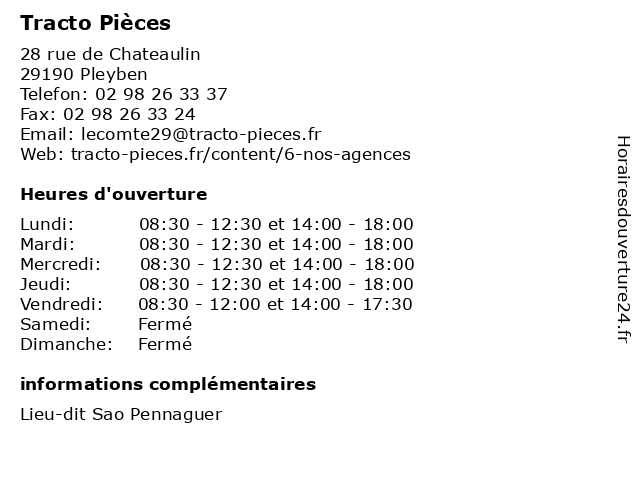 Tracto Pièces

28 rue de Chateaulin
29190 Pleyben
Telefon: 02 98 26 33 37
Fax: 02 98 26 33 24
Email: lecomte29@tracto-pieces.fr
Web: tracto-pieces.fr/content/6-nos-agences

Heures d'ouverture

| | |
|---|---|
| Lundi: | 08:30 - 12:30 et 14:00 - 18:00 |
| Mardi: | 08:30 - 12:30 et 14:00 - 18:00 |
| Mercredi: | 08:30 - 12:30 et 14:00 - 18:00 |
| Jeudi: | 08:30 - 12:30 et 14:00 - 18:00 |
| Vendredi: | 08:30 - 12:00 et 14:00 - 17:30 |
| Samedi: | Fermé |
| Dimanche: | Fermé |

informations complémentaires

Lieu-dit Sao Pennaguer

Horairesdouverture24.fr